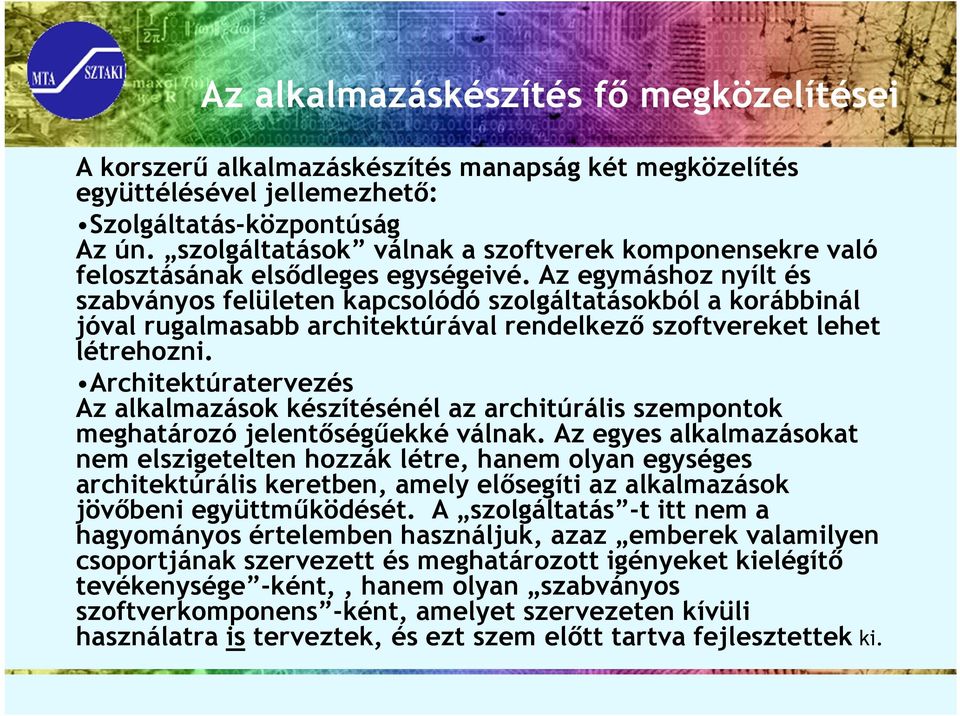 MTA SZTAKI

Az alkalmazáskészítés fő megközelítései

A korszerű alkalmazáskészítés manapság két megközelítés együttélésével jellemezhető:

•Szolgáltatás-központúság
Az ún. „szolgáltatások” válnak a szoftverek komponensekre való felosztásának elsődleges egységeivé. Az egymáshoz nyílt és szabványos felületen kapcsolódó szolgáltatásokból a korábbinál jóval rugalmasabb architektúrával rendelkező szoftvereket lehet létrehozni.

•Architektúratervezés
Az alkalmazások készítésénél az architúrális szempontok meghatározó jelentőségűekké válnak. Az egyes alkalmazásokat nem elszigetelten hozzák létre, hanem olyan egységes architektúrális keretben, amely elősegíti az alkalmazások jövőbeni együttműködését. A „szolgáltatás”-t itt nem a hagyományos értelemben használjuk, azaz „emberek valamilyen csoportjának szervezett és meghatározott igényeket kielégítő tevékenysége”-ként, , hanem olyan „szabványos szoftverkomponens”-ként, amelyet szervezeten kívüli használatra is terveztek, és ezt szem előtt tartva fejlesztettek ki.